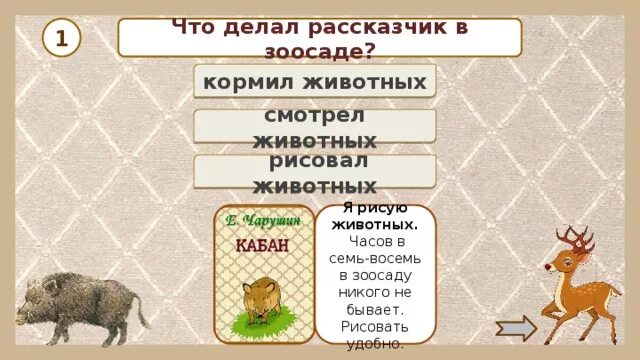 1

Что делал рассказчик в зоосаде?

кормил животных

смотрел животных

рисовал животных

Е. Чарушин

КАБАН

Я рисую животных. Часов в семь-восемь в зоосаду никого не бывает. Рисовать удобно.